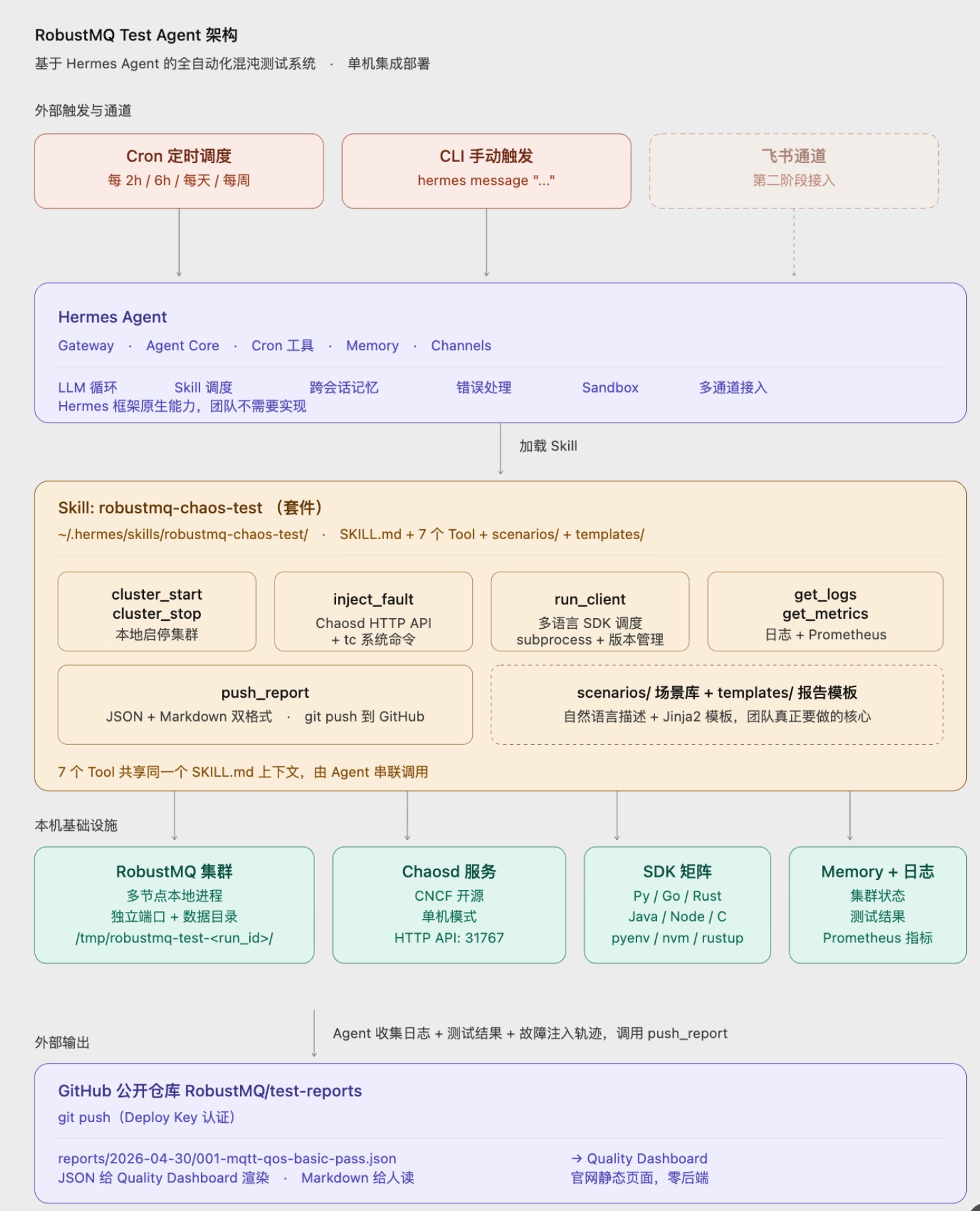 RobustMQ Test Agent 架构
基于 Hermes Agent 的全自动化混沌测试系统 · 单机集成部署

外部触发与通道

Cron 定时调度
每 2h / 6h / 每天 / 每周

CLI 手动触发
hermes message "..."

飞书通道
第二阶段接入

Hermes Agent
Gateway · Agent Core · Cron 工具 · Memory · Channels

LLM 循环 Skill 调度 跨会话记忆 错误处理 Sandbox 多通道接入
Hermes 框架原生能力，团队不需要实现

加载 Skill

Skill: robustmq-chaos-test （套件）
~/.hermes/skills/robustmq-chaos-test/ · SKILL.md + 7 个 Tool + scenarios/ + templates/

cluster_start
cluster_stop
本地启停集群

inject_fault
Chaosd HTTP API
+ tc 系统命令

run_client
多语言 SDK 调度
subprocess + 版本管理

get_logs
get_metrics
日志 + Prometheus

push_report
JSON + Markdown 双格式 · git push 到 GitHub

scenarios/ 场景库 + templates/ 报告模板
自然语言描述 + Jinja2 模板，团队真正要做的核心

7 个 Tool 共享同一个 SKILL.md 上下文，由 Agent 串联调用

本机基础设施

RobustMQ 集群
多节点本地进程
独立端口 + 数据目录
/tmp/robustmq-test-<run_id>/

Chaosd 服务
CNCF 开源
单机模式
HTTP API: 31767

SDK 矩阵
Py / Go / Rust
Java / Node / C
pyenv / nvm / rustup

Memory + 日志
集群状态
测试结果
Prometheus 指标

外部输出

Agent 收集日志 + 测试结果 + 故障注入轨迹，调用 push_report

GitHub 公开仓库 RobustMQ/test-reports
git push（Deploy Key 认证）

reports/2026-04-30/001-mqtt-qos-basic-pass.json
JSON 给 Quality Dashboard 渲染 · Markdown 给人读

→ Quality Dashboard
官网静态页面，零后端